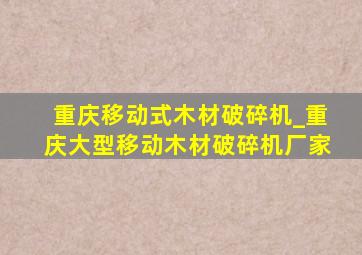 重庆移动式木材破碎机_重庆大型移动木材破碎机厂家